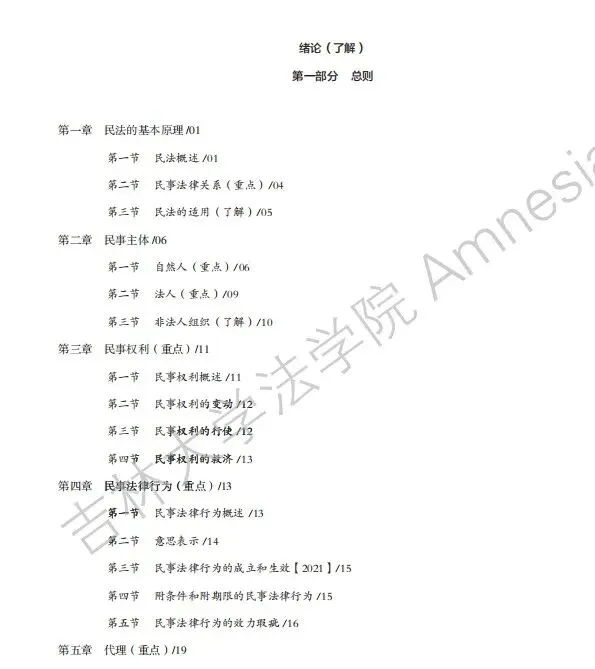 绪论（了解）

第一部分 总则

第一章 民法的基本原理/01

第一节 民法概述/01

第二节 民事法律关系（重点）/04

第三节 民法的适用（了解）/05

第二章 民事主体/06

第一节 自然人（重点）/06

第二节 法人（重点）/09

第三节 非法人组织（了解）/10

第三章 民事权利（重点）/11

第一节 民事权利概述/11

第二节 民事权利的变动/12

第三节 民事权利的行使/12

第四节 民事权利的救济/13

第四章 民事法律行为（重点）/13

第一节 民事法律行为概述/13

第二节 意思表示/14

第三节 民事法律行为的成立和生效【2021】/15

第四节 附条件和附期限的民事法律行为/15

第五节 民事法律行为的效力瑕疵/16

第五章 代理（重点）/19

吉林大学法学院 Amnesia